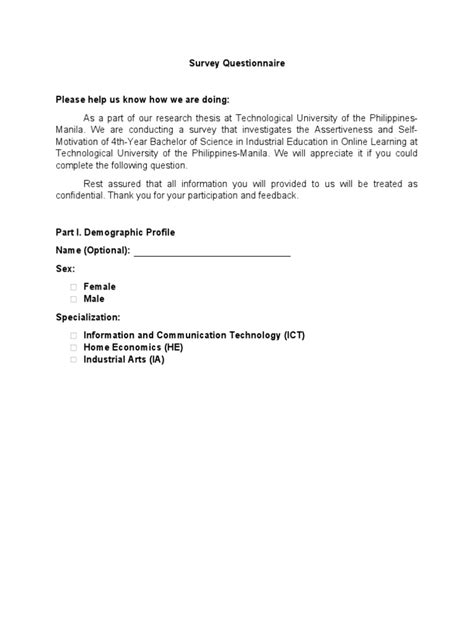 Survey Questionnaire

Please help us know how we are doing:

As a part of our research thesis at Technological University of the Philippines-Manila. We are conducting a survey that investigates the Assertiveness and Self-Motivation of 4th-Year Bachelor of Science in Industrial Education in Online Learning at Technological University of the Philippines-Manila. We will appreciate it if you could complete the following question.

Rest assured that all information you will provided to us will be treated as confidential. Thank you for your participation and feedback.

Part I. Demographic Profile

Name (Optional): ______________________________

Sex:

☐ Female
☐ Male

Specialization:

☐ Information and Communication Technology (ICT)
☐ Home Economics (HE)
☐ Industrial Arts (IA)